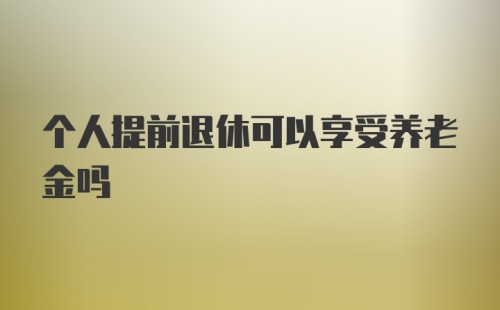 个人提前退休可以享受养老金吗